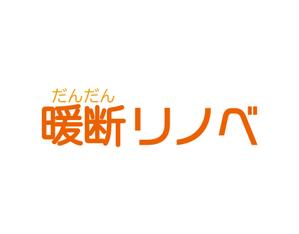 だんだん
暖断リノベ